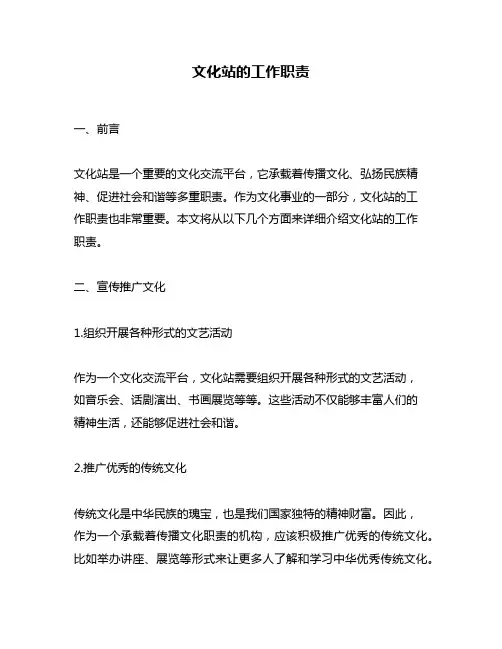 文化站的工作职责

一、前言

文化站是一个重要的文化交流平台，它承载着传播文化、弘扬民族精神、促进社会和谐等多重职责。作为文化事业的一部分，文化站的工作职责也非常重要。本文将从以下几个方面来详细介绍文化站的工作职责。

二、宣传推广文化

1.组织开展各种形式的文艺活动

作为一个文化交流平台，文化站需要组织开展各种形式的文艺活动，如音乐会、话剧演出、书画展览等等。这些活动不仅能够丰富人们的精神生活，还能够促进社会和谐。

2.推广优秀的传统文化

传统文化是中华民族的瑰宝，也是我们国家独特的精神财富。因此，作为一个承载着传播文化职责的机构，应该积极推广优秀的传统文化。比如举办讲座、展览等形式来让更多人了解和学习中华优秀传统文化。